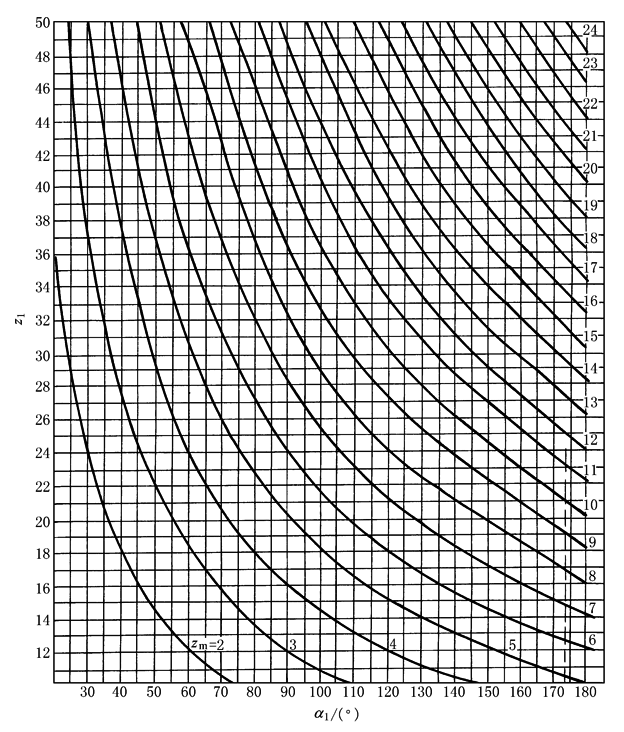 50
48
46
44
42
40
38
36
34
32
30
28
26
24
22
20
18
16
14
12

$z_1$

24
23
22
21
20
19
18
17
16
15
14
13
12
11
10
9
8
7
6

$z_m=2$
3
4
5

30 40 50 60 70 80 90 100 110 120 130 140 150 160 170 180

$\alpha_1/(°)$